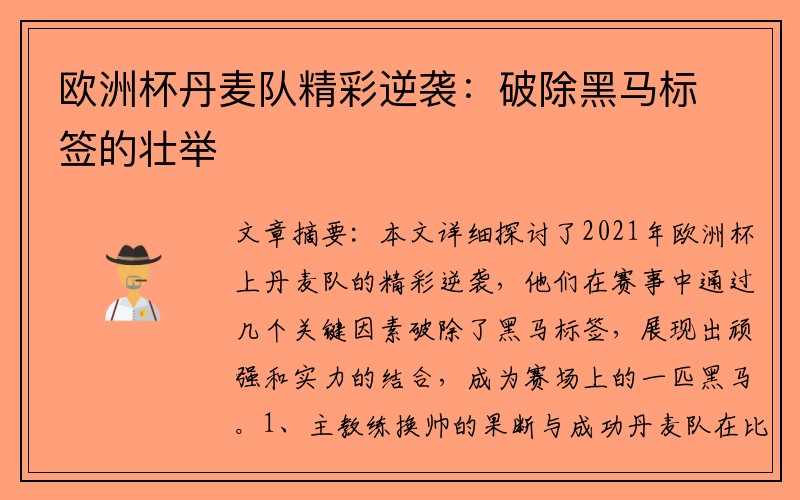 欧洲杯丹麦队精彩逆袭：破除黑马标签的壮举

文章摘要：本文详细探讨了2021年欧洲杯上丹麦队的精彩逆袭，他们在赛事中通过几个关键因素破除了黑马标签，展现出顽强和实力的结合，成为赛场上的一匹黑马。1、主教练换帅的果断与成功丹麦队在比